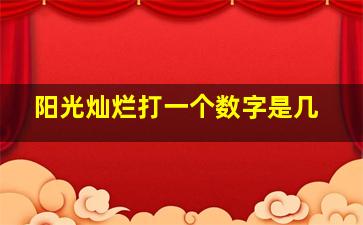 阳光灿烂打一个数字是几